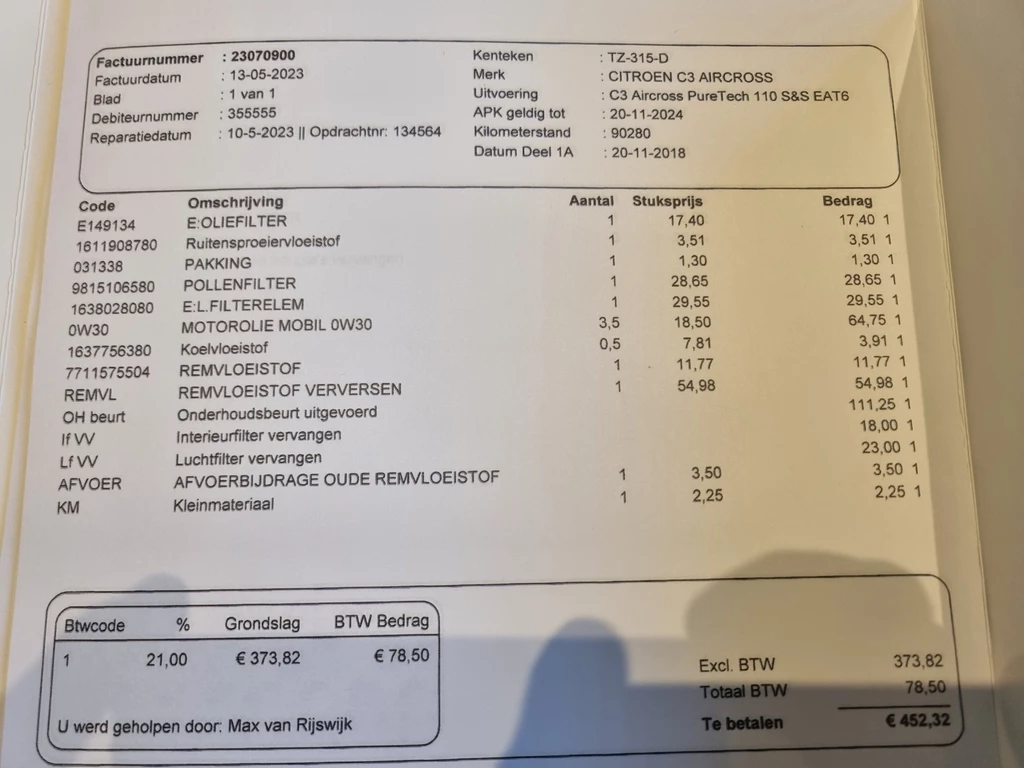 Factuurnummer : 23070900
Factuurdatum : 13-05-2023
Blad : 1 van 1
Debiteurnummer : 355555
Reparatiedatum : 10-5-2023 || Opdrachtnr: 134564

Kenteken : TZ-315-D
Merk : CITROEN C3 AIRCROSS
Uitvoering : C3 Aircross PureTech 110 S&S EAT6
APK geldig tot : 20-11-2024
Kilometerstand : 90280
Datum Deel 1A : 20-11-2018

| Code | Omschrijving | Aantal | Stuksprijs | Bedrag |
|---|---|---|---|---|
| E149134 | E:OLIEFILTER | 1 | 17,40 | 17,40 1 |
| 1611908780 | Ruitensproeiervloeistof | 1 | 3,51 | 3,51 1 |
| 031338 | PAKKING | 1 | 1,30 | 1,30 1 |
| 9815106580 | POLLENFILTER | 1 | 28,65 | 28,65 1 |
| 1638028080 | E:L.FILTERELEM | 1 | 29,55 | 29,55 1 |
| 0W30 | MOTOROLIE MOBIL 0W30 | 3,5 | 18,50 | 64,75 1 |
| 1637756380 | Koelvloeistof | 0,5 | 7,81 | 3,91 1 |
| 7711575504 | REMVLOEISTOF | 1 | 11,77 | 11,77 1 |
| REMVL | REMVLOEISTOF VERVERSEN | 1 | 54,98 | 54,98 1 |
| OH beurt | Onderhoudsbeurt uitgevoerd | | | 111,25 1 |
| If VV | Interieurfilter vervangen | | | 18,00 1 |
| Lf VV | Luchtfilter vervangen | | | 23,00 1 |
| AFVOER | AFVOERBIJDRAGE OUDE REMVLOEISTOF | 1 | 3,50 | 3,50 1 |
| KM | Kleinmateriaal | 1 | 2,25 | 2,25 1 |

| Btwcode | % | Grondslag | BTW Bedrag |
|---|---|---|---|
| 1 | 21,00 | € 373,82 | € 78,50 |

U werd geholpen door: Max van Rijswijk

Excl. BTW 373,82
Totaal BTW 78,50
Te betalen € 452,32